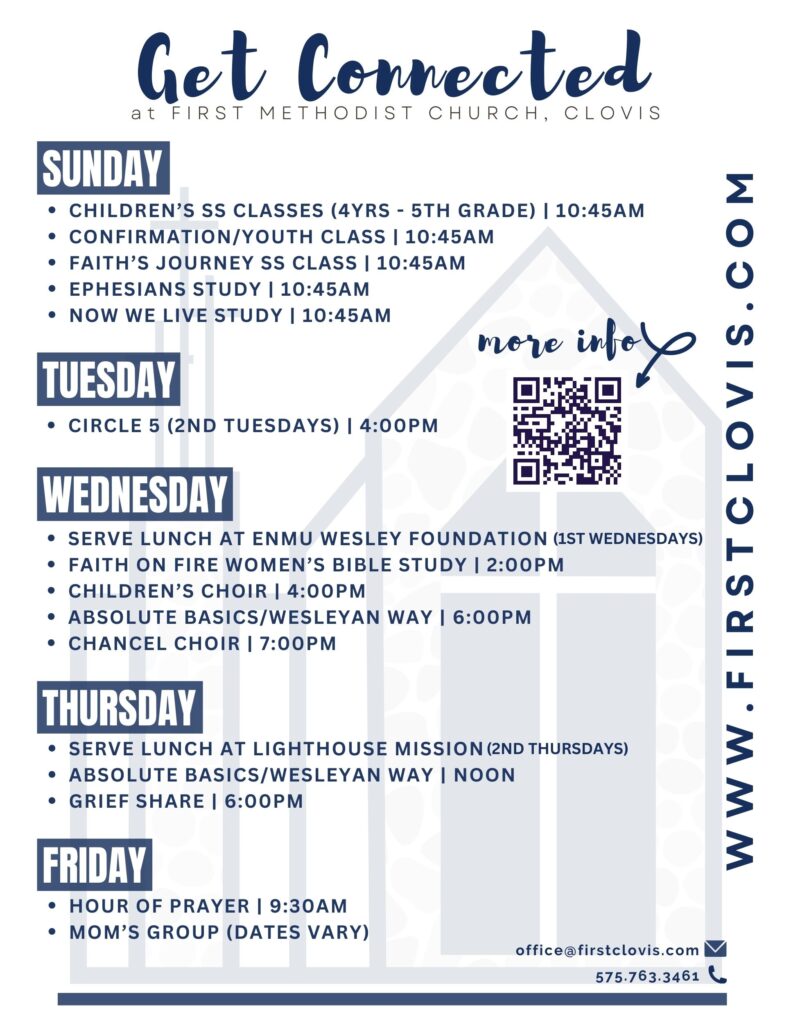 Get Connected
at FIRST METHODIST CHURCH, CLOVIS

SUNDAY
• CHILDREN'S SS CLASSES (4YRS - 5TH GRADE) | 10:45AM
• CONFIRMATION/YOUTH CLASS | 10:45AM
• FAITH'S JOURNEY SS CLASS | 10:45AM
• EPHESIANS STUDY | 10:45AM
• NOW WE LIVE STUDY | 10:45AM

more info

TUESDAY
• CIRCLE 5 (2ND TUESDAYS) | 4:00PM

WEDNESDAY
• SERVE LUNCH AT ENMU WESLEY FOUNDATION (1ST WEDNESDAYS)
• FAITH ON FIRE WOMEN'S BIBLE STUDY | 2:00PM
• CHILDREN'S CHOIR | 4:00PM
• ABSOLUTE BASICS/WESLEYAN WAY | 6:00PM
• CHANCEL CHOIR | 7:00PM

THURSDAY
• SERVE LUNCH AT LIGHTHOUSE MISSION (2ND THURSDAYS)
• ABSOLUTE BASICS/WESLEYAN WAY | NOON
• GRIEF SHARE | 6:00PM

FRIDAY
• HOUR OF PRAYER | 9:30AM
• MOM'S GROUP (DATES VARY)

WWW.FIRSTCLOVIS.COM

office@firstclovis.com
575.763.3461